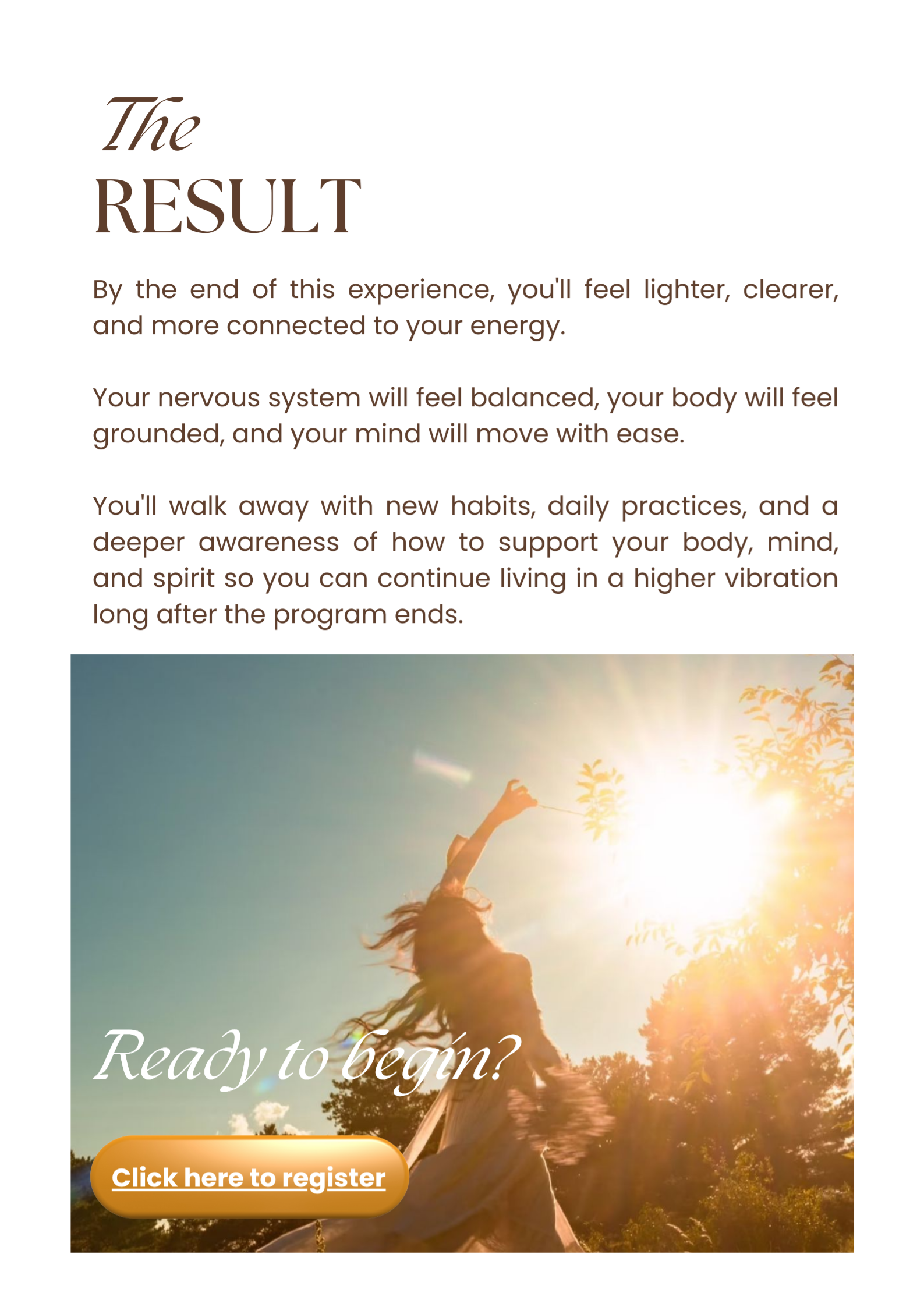 The
RESULT

By the end of this experience, you'll feel lighter, clearer, and more connected to your energy.

Your nervous system will feel balanced, your body will feel grounded, and your mind will move with ease.

You'll walk away with new habits, daily practices, and a deeper awareness of how to support your body, mind, and spirit so you can continue living in a higher vibration long after the program ends.

Ready to begin?

Click here to register